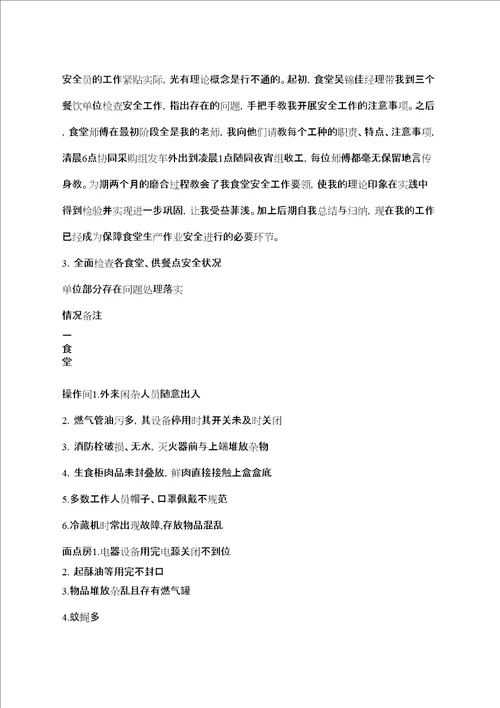 安全员的工作紧贴实际，光有理论概念是行不通的。起初，食堂吴锦佳经理带我到三个餐饮单位检查安全工作，指出存在的问题，手把手教我开展安全工作的注意事项。之后，食堂师傅在最初阶段全是我的老师，我向他们请教每个工种的职责、特点、注意事项，清晨6点协同采购组发车外出到凌晨1点随同夜宵组收工，每位师傅都毫无保留地言传身教。为期两个月的磨合过程教会了我食堂安全工作要领，使我的理论印象在实践中得到检验并实现进一步巩固，让我受益菲浅。加上后期自我总结与归纳，现在我的工作已经成为保障食堂生产作业安全进行的必要环节。

3. 全面检查各食堂、供餐点安全状况

单位部分存在问题处理落实

情况备注

一
食
堂

操作间1.外来闲杂人员随意出入

2. 燃气管油污多，其设备停用时其开关未及时关闭

3. 消防栓破损、无水，灭火器前与上端堆放杂物

4. 生食柜肉品未封叠放，鲜肉直接接触上盒盒底

5.多数工作人员帽子、口罩佩戴不规范

6.冷藏机时常出现故障,存放物品混乱

面点房1.电器设备用完电源关闭不到位

2. 起酥油等用完不封口

3.物品堆放杂乱且存有燃气罐

4.蚊蝇多